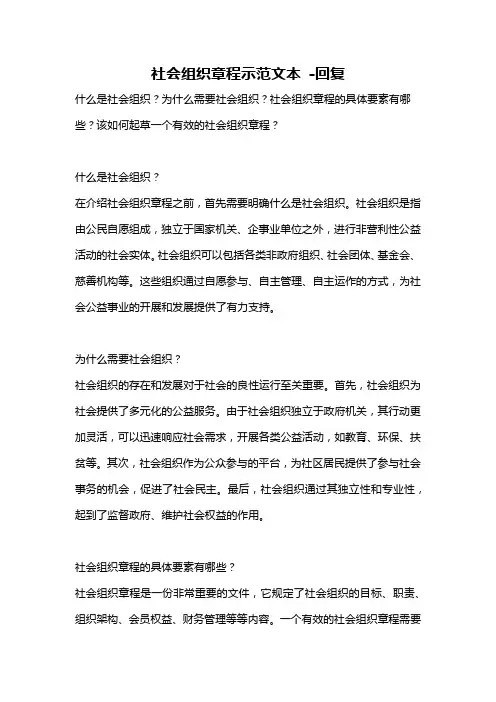 社会组织章程示范文本 -回复

什么是社会组织？为什么需要社会组织？社会组织章程的具体要素有哪些？该如何起草一个有效的社会组织章程？

什么是社会组织？

在介绍社会组织章程之前，首先需要明确什么是社会组织。社会组织是指由公民自愿组成，独立于国家机关、企事业单位之外，进行非营利性公益活动的社会实体。社会组织可以包括各类非政府组织、社会团体、基金会、慈善机构等。这些组织通过自愿参与、自主管理、自主运作的方式，为社会公益事业的开展和发展提供了有力支持。

为什么需要社会组织？

社会组织的存在和发展对于社会的良性运行至关重要。首先，社会组织为社会提供了多元化的公益服务。由于社会组织独立于政府机关，其行动更加灵活，可以迅速响应社会需求，开展各类公益活动，如教育、环保、扶贫等。其次，社会组织作为公众参与的平台，为社区居民提供了参与社会事务的机会，促进了社会民主。最后，社会组织通过其独立性和专业性，起到了监督政府、维护社会权益的作用。

社会组织章程的具体要素有哪些？

社会组织章程是一份非常重要的文件，它规定了社会组织的目标、职责、组织架构、会员权益、财务管理等等内容。一个有效的社会组织章程需要